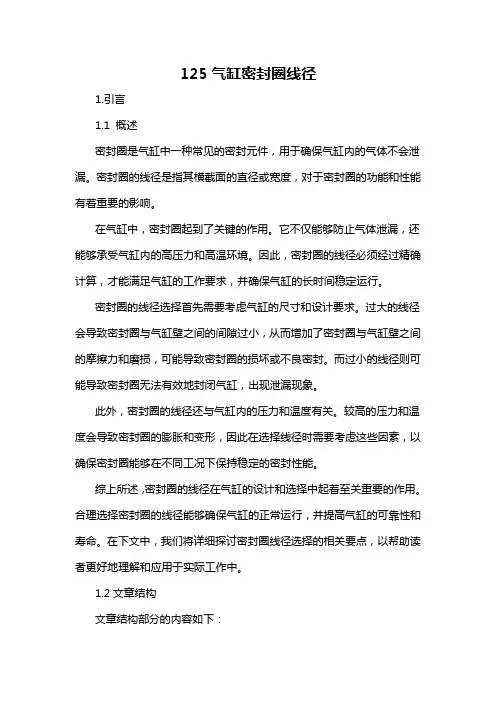 125 气缸密封圈线径

1.引言

1.1 概述

密封圈是气缸中一种常见的密封元件，用于确保气缸内的气体不会泄漏。密封圈的线径是指其横截面的直径或宽度，对于密封圈的功能和性能有着重要的影响。

在气缸中，密封圈起到了关键的作用。它不仅能够防止气体泄漏，还能够承受气缸内的高压力和高温环境。因此，密封圈的线径必须经过精确计算，才能满足气缸的工作要求，并确保气缸的长时间稳定运行。

密封圈的线径选择首先需要考虑气缸的尺寸和设计要求。过大的线径会导致密封圈与气缸壁之间的间隙过小，从而增加了密封圈与气缸壁之间的摩擦力和磨损，可能导致密封圈的损坏或不良密封。而过小的线径则可能导致密封圈无法有效地封闭气缸，出现泄漏现象。

此外，密封圈的线径还与气缸内的压力和温度有关。较高的压力和温度会导致密封圈的膨胀和变形，因此在选择线径时需要考虑这些因素，以确保密封圈能够在不同工况下保持稳定的密封性能。

综上所述,密封圈的线径在气缸的设计和选择中起着至关重要的作用。合理选择密封圈的线径能够确保气缸的正常运行，并提高气缸的可靠性和寿命。在下文中，我们将详细探讨密封圈线径选择的相关要点，以帮助读者更好地理解和应用于实际工作中。

1.2 文章结构

文章结构部分的内容如下：